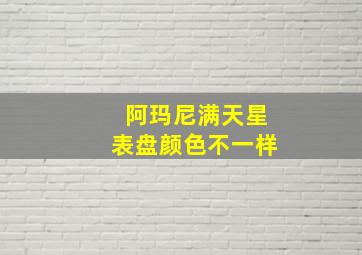 阿玛尼满天星
表盘颜色不一样